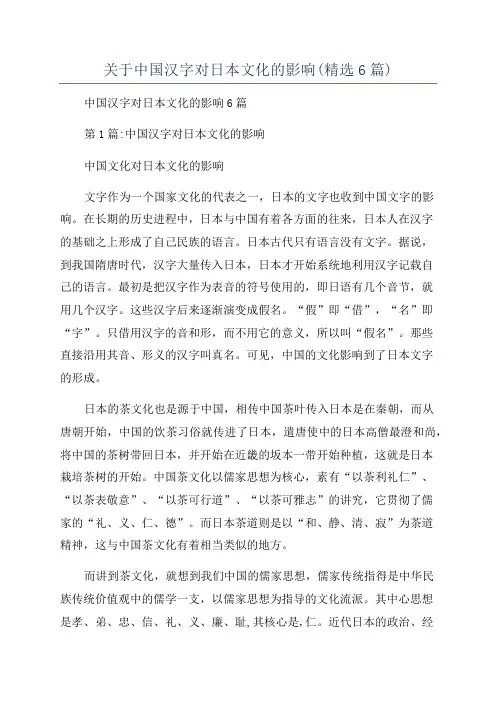 关于中国汉字对日本文化的影响(精选6篇)

中国汉字对日本文化的影响6篇

第1篇:中国汉字对日本文化的影响

中国文化对日本文化的影响

文字作为一个国家文化的代表之一，日本的文字也收到中国文字的影响。在长期的历史进程中，日本与中国有着各方面的往来，日本人在汉字的基础之上形成了自己民族的语言。日本古代只有语言没有文字。据说，到我国隋唐时代，汉字大量传入日本，日本才开始系统地利用汉字记载自己的语言。最初是把汉字作为表音的符号使用的，即日语有几个音节，就用几个汉字。这些汉字后来逐渐演变成假名。“假”即“借”，“名”即“字”。只借用汉字的音和形，而不用它的意义，所以叫“假名”。那些直接沿用其音、形义的汉字叫真名。可见，中国的文化影响到了日本文字的形成。

日本的茶文化也是源于中国，相传中国茶叶传入日本是在秦朝，而从唐朝开始，中国的饮茶习俗就传进了日本，遣唐使中的日本高僧最澄和尚，将中国的茶树带回日本，并开始在近畿的坂本一带开始种植，这就是日本栽培茶树的开始。中国茶文化以儒家思想为核心，素有“以茶利礼仁”、“以茶表敬意”、“以茶可行道”、“以茶可雅志”的讲究，它贯彻了儒家的“礼、义、仁、德”。而日本茶道则是以“和、静、清、寂”为茶道精神，这与中国茶文化有着相当类似的地方。

而讲到茶文化，就想到我们中国的儒家思想，儒家传统指得是中华民族传统价值观中的儒学一支，以儒家思想为指导的文化流派。其中心思想是孝、弟、忠、信、礼、义、廉、耻,其核心是,仁。近代日本的政治、经